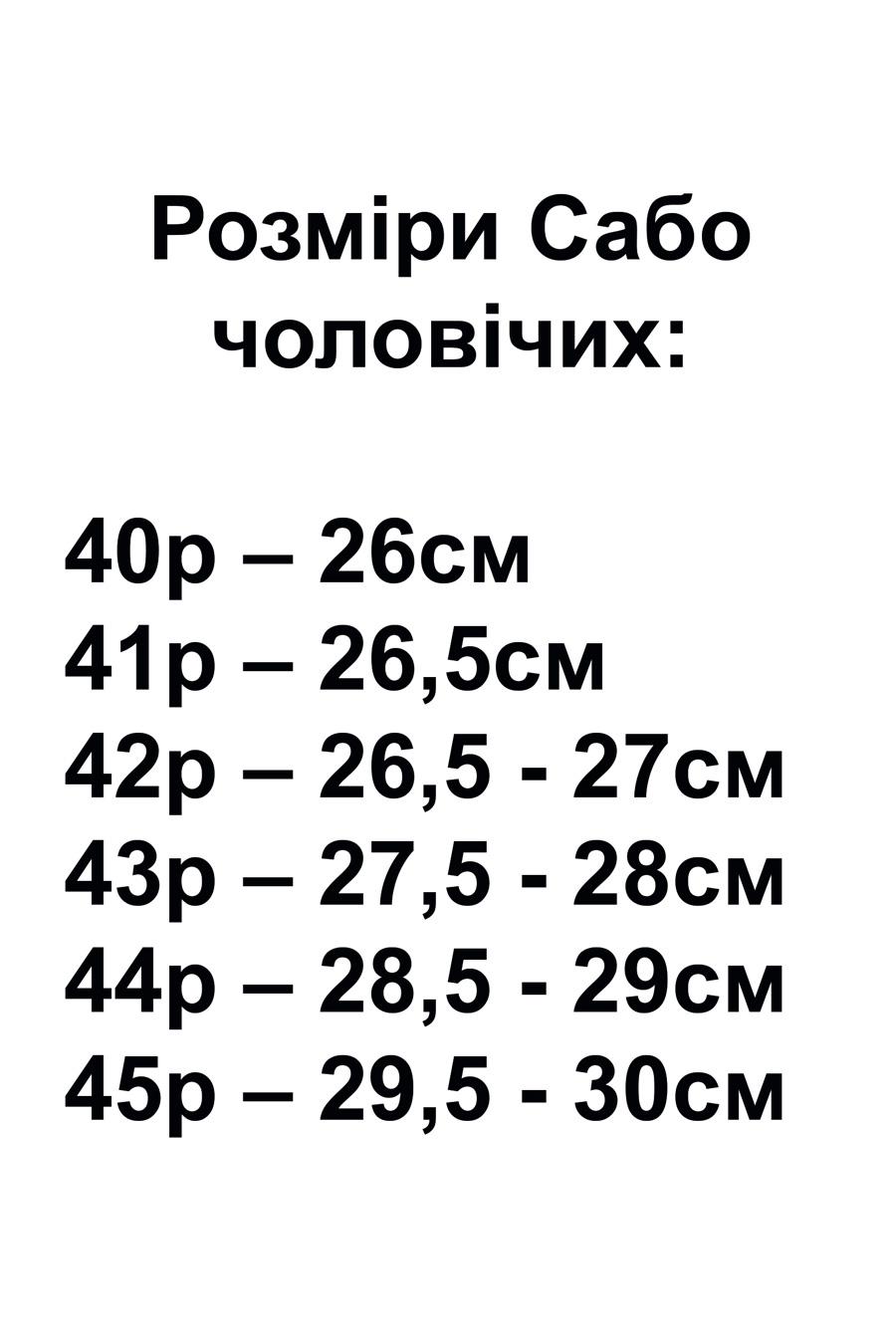 Розміри Сабо чоловічих:

40р – 26см
41р – 26,5см
42р – 26,5 - 27см
43р – 27,5 - 28см
44р – 28,5 - 29см
45р – 29,5 - 30см